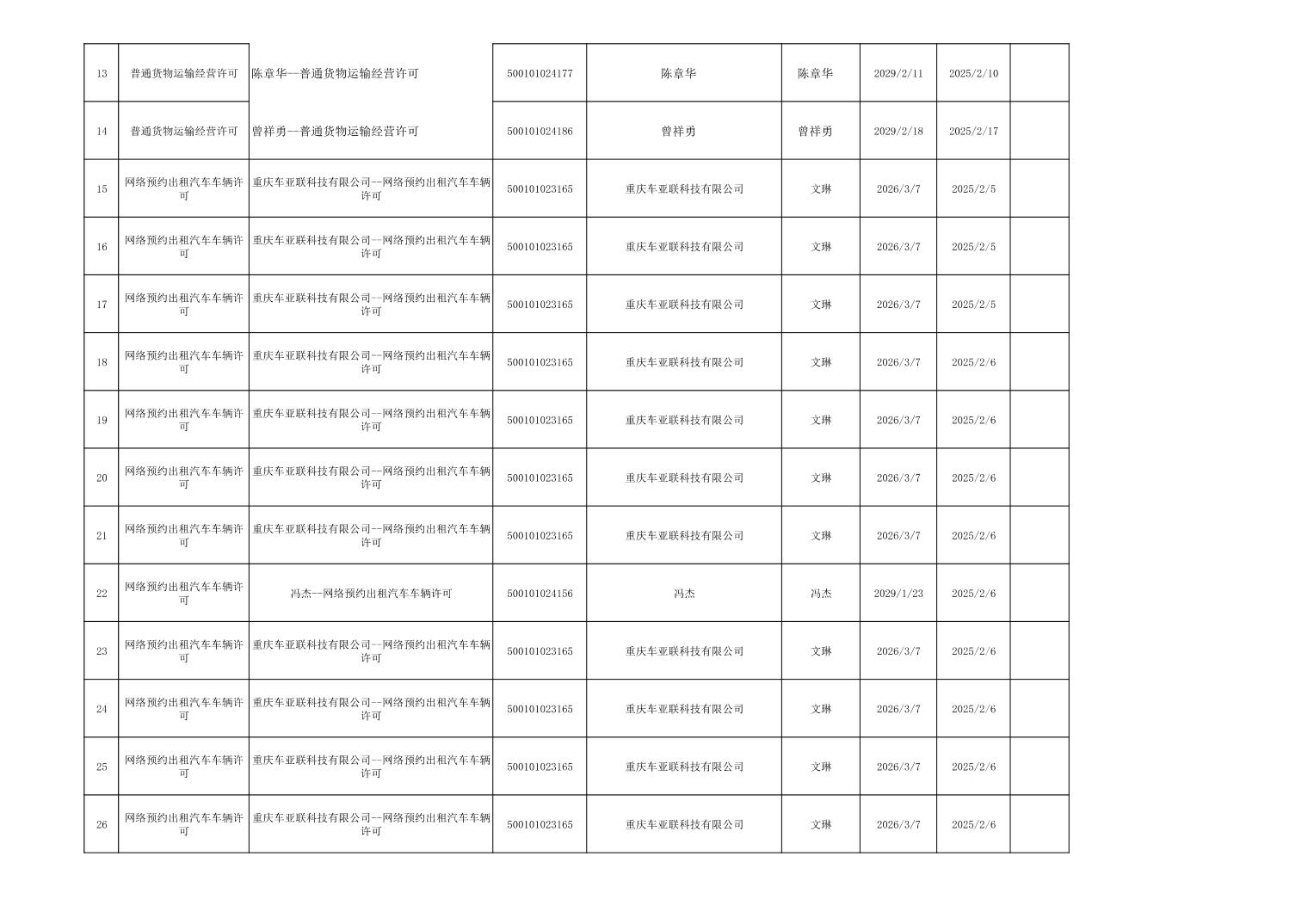 | 13 | 普通货物运输经营许可 | 陈章华--普通货物运输经营许可 | 500101024177 | 陈章华 | 陈章华 | 2029/2/11 | 2025/2/10 | |
|---|---|---|---|---|---|---|---|---|
| 14 | 普通货物运输经营许可 | 曾祥勇--普通货物运输经营许可 | 500101024186 | 曾祥勇 | 曾祥勇 | 2029/2/18 | 2025/2/17 | |
| 15 | 网络预约出租汽车车辆许可 | 重庆车亚联科技有限公司--网络预约出租汽车车辆许可 | 500101023165 | 重庆车亚联科技有限公司 | 文琳 | 2026/3/7 | 2025/2/5 | |
| 16 | 网络预约出租汽车车辆许可 | 重庆车亚联科技有限公司--网络预约出租汽车车辆许可 | 500101023165 | 重庆车亚联科技有限公司 | 文琳 | 2026/3/7 | 2025/2/5 | |
| 17 | 网络预约出租汽车车辆许可 | 重庆车亚联科技有限公司--网络预约出租汽车车辆许可 | 500101023165 | 重庆车亚联科技有限公司 | 文琳 | 2026/3/7 | 2025/2/5 | |
| 18 | 网络预约出租汽车车辆许可 | 重庆车亚联科技有限公司--网络预约出租汽车车辆许可 | 500101023165 | 重庆车亚联科技有限公司 | 文琳 | 2026/3/7 | 2025/2/6 | |
| 19 | 网络预约出租汽车车辆许可 | 重庆车亚联科技有限公司--网络预约出租汽车车辆许可 | 500101023165 | 重庆车亚联科技有限公司 | 文琳 | 2026/3/7 | 2025/2/6 | |
| 20 | 网络预约出租汽车车辆许可 | 重庆车亚联科技有限公司--网络预约出租汽车车辆许可 | 500101023165 | 重庆车亚联科技有限公司 | 文琳 | 2026/3/7 | 2025/2/6 | |
| 21 | 网络预约出租汽车车辆许可 | 重庆车亚联科技有限公司--网络预约出租汽车车辆许可 | 500101023165 | 重庆车亚联科技有限公司 | 文琳 | 2026/3/7 | 2025/2/6 | |
| 22 | 网络预约出租汽车车辆许可 | 冯杰--网络预约出租汽车车辆许可 | 500101024156 | 冯杰 | 冯杰 | 2029/1/23 | 2025/2/6 | |
| 23 | 网络预约出租汽车车辆许可 | 重庆车亚联科技有限公司--网络预约出租汽车车辆许可 | 500101023165 | 重庆车亚联科技有限公司 | 文琳 | 2026/3/7 | 2025/2/6 | |
| 24 | 网络预约出租汽车车辆许可 | 重庆车亚联科技有限公司--网络预约出租汽车车辆许可 | 500101023165 | 重庆车亚联科技有限公司 | 文琳 | 2026/3/7 | 2025/2/6 | |
| 25 | 网络预约出租汽车车辆许可 | 重庆车亚联科技有限公司--网络预约出租汽车车辆许可 | 500101023165 | 重庆车亚联科技有限公司 | 文琳 | 2026/3/7 | 2025/2/6 | |
| 26 | 网络预约出租汽车车辆许可 | 重庆车亚联科技有限公司--网络预约出租汽车车辆许可 | 500101023165 | 重庆车亚联科技有限公司 | 文琳 | 2026/3/7 | 2025/2/6 | |